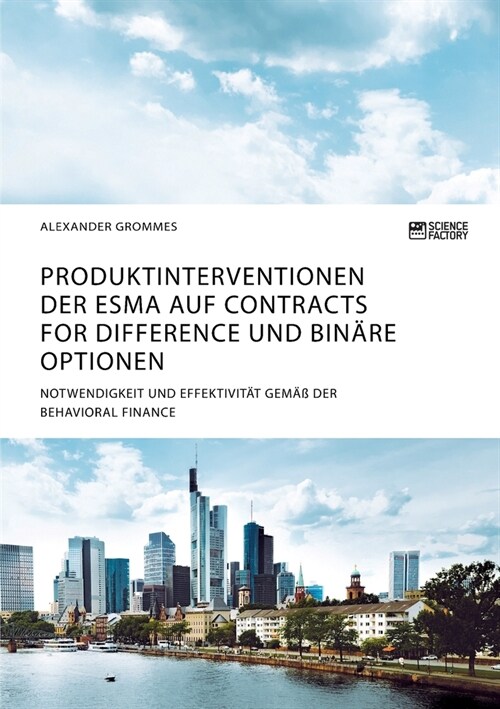 ALEXANDER GROMMES

SCIENCE FACTORY

PRODUKTINTERVENTIONEN DER ESMA AUF CONTRACTS FOR DIFFERENCE UND BINÄRE OPTIONEN

NOTWENDIGKEIT UND EFFEKTIVITÄT GEMÄß DER BEHAVIORAL FINANCE